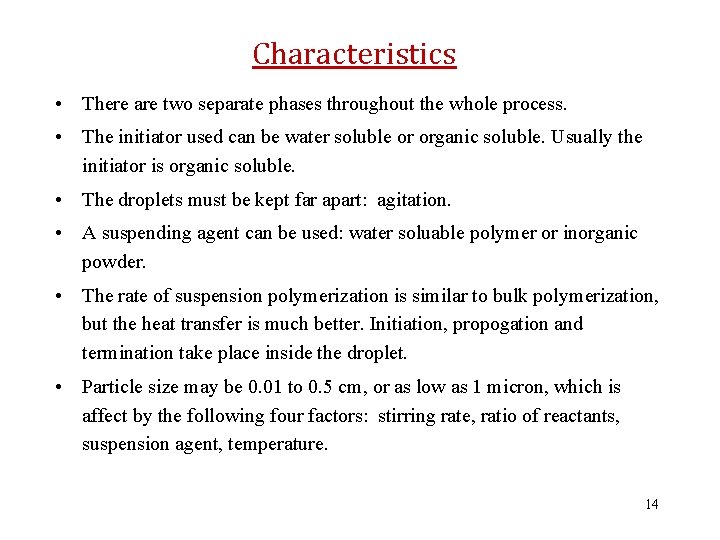 Characteristics

• There are two separate phases throughout the whole process.

• The initiator used can be water soluble or organic soluble. Usually the initiator is organic soluble.

• The droplets must be kept far apart: agitation.

• A suspending agent can be used: water soluable polymer or inorganic powder.

• The rate of suspension polymerization is similar to bulk polymerization, but the heat transfer is much better. Initiation, propogation and termination take place inside the droplet.

• Particle size may be 0.01 to 0.5 cm, or as low as 1 micron, which is affect by the following four factors: stirring rate, ratio of reactants, suspension agent, temperature.

14